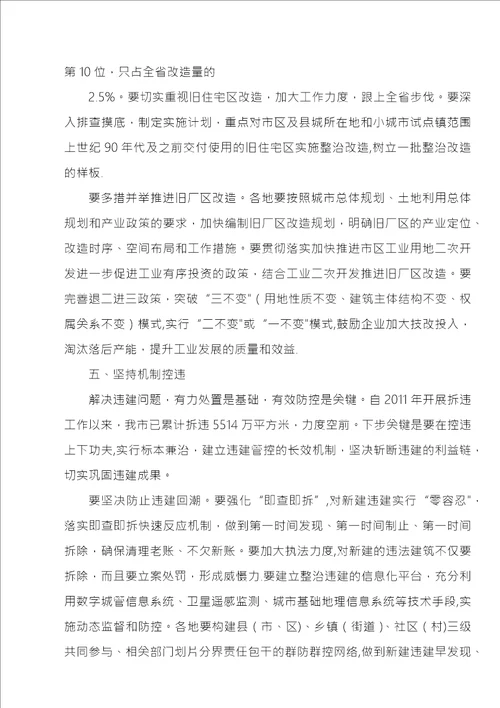 第 10 位，只占全省改造量的

2.5%。要切实重视旧住宅区改造，加大工作力度，跟上全省步伐。要深入排查摸底，制定实施计划，重点对市区及县城所在地和小城市试点镇范围上世纪 90 年代及之前交付使用的旧住宅区实施整治改造,树立一批整治改造的样板.

要多措并举推进旧厂区改造。各地要按照城市总体规划、土地利用总体规划和产业政策的要求，加快编制旧厂区改造规划，明确旧厂区的产业定位、改造时序、空间布局和工作措施。要贯彻落实加快推进市区工业用地二次开发进一步促进工业有序投资的政策，结合工业二次开发推进旧厂区改造。要完善退二进三政策，突破“三不变”(用地性质不变、建筑主体结构不变、权属关系不变)模式,实行“二不变”或“一不变”模式,鼓励企业加大技改投入，淘汰落后产能，提升工业发展的质量和效益.

五、坚持机制控违

解决违建问题，有力处置是基础，有效防控是关键。自 2011 年开展拆违工作以来，我市已累计拆违 5514 万平方米，力度空前。下步关键是要在控违上下功夫,实行标本兼治，建立违建管控的长效机制，坚决斩断违建的利益链，切实巩固违建成果。

要坚决防止违建回潮。要强化“即查即拆”,对新建违建实行“零容忍”，落实即查即拆快速反应机制，做到第一时间发现、第一时间制止、第一时间拆除，确保清理老账、不欠新账。要加大执法力度,对新建的违法建筑不仅要拆除，而且要立案处罚，形成威慑力.要建立整治违建的信息化平台，充分利用数字城管信息系统、卫星遥感监测、城市基础地理信息系统等技术手段,实施动态监督和防控。各地要构建县(市、区)、乡镇(街道)、社区(村)三级共同参与、相关部门划片分界责任包干的群防群控网络,做到新建违建早发现、